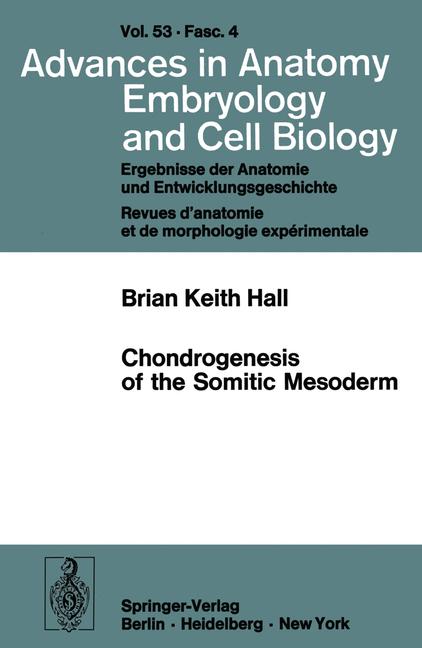 Vol. 53 · Fasc. 4

Advances in Anatomy Embryology and Cell Biology

Ergebnisse der Anatomie und Entwicklungsgeschichte

Revues d'anatomie et de morphologie expérimentale

Brian Keith Hall

Chondrogenesis of the Somitic Mesoderm

Springer-Verlag
Berlin · Heidelberg · New York